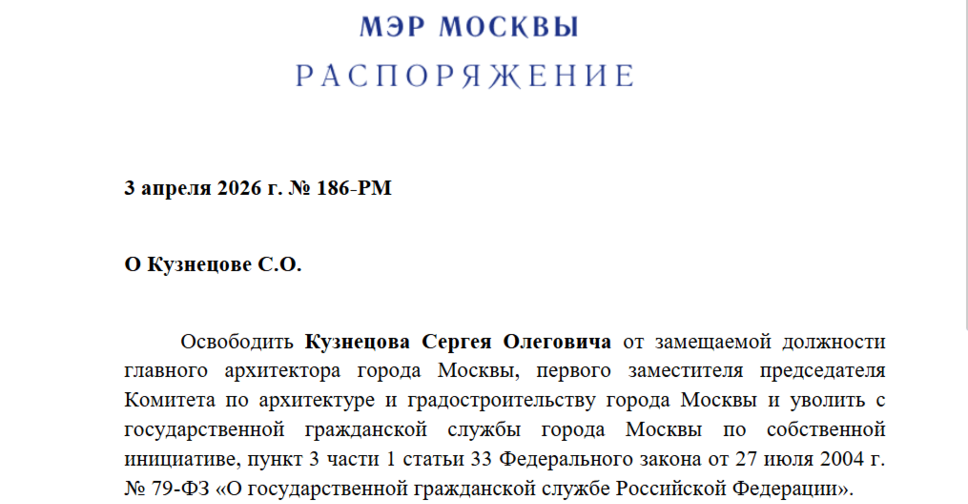 МЭР МОСКВЫ

РАСПОРЯЖЕНИЕ

3 апреля 2026 г. № 186-РМ

О Кузнецове С.О.

Освободить Кузнецова Сергея Олеговича от замещаемой должности главного архитектора города Москвы, первого заместителя председателя Комитета по архитектуре и градостроительству города Москвы и уволить с государственной гражданской службы города Москвы по собственной инициативе, пункт 3 части 1 статьи 33 Федерального закона от 27 июля 2004 г. № 79-ФЗ «О государственной гражданской службе Российской Федерации».